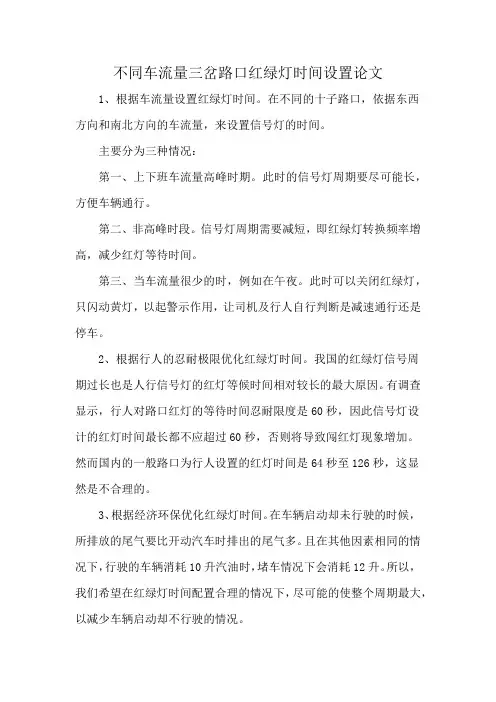 不同车流量三岔路口红绿灯时间设置论文

1、根据车流量设置红绿灯时间。在不同的十子路口，依据东西方向和南北方向的车流量，来设置信号灯的时间。

主要分为三种情况：

第一、上下班车流量高峰时期。此时的信号灯周期要尽可能长，方便车辆通行。

第二、非高峰时段。信号灯周期需要减短，即红绿灯转换频率增高，减少红灯等待时间。

第三、当车流量很少的时，例如在午夜。此时可以关闭红绿灯，只闪动黄灯，以起警示作用，让司机及行人自行判断是减速通行还是停车。

2、根据行人的忍耐极限优化红绿灯时间。我国的红绿灯信号周期过长也是人行信号灯的红灯等候时间相对较长的最大原因。有调查显示，行人对路口红灯的等待时间忍耐限度是60秒，因此信号灯设计的红灯时间最长都不应超过60秒，否则将导致闯红灯现象增加。然而国内的一般路口为行人设置的红灯时间是64秒至126秒，这显然是不合理的。

3、根据经济环保优化红绿灯时间。在车辆启动却未行驶的时候，所排放的尾气要比开动汽车时排出的尾气多。且在其他因素相同的情况下，行驶的车辆消耗10升汽油时，堵车情况下会消耗12升。所以，我们希望在红绿灯时间配置合理的情况下，尽可能的使整个周期最大，以减少车辆启动却不行驶的情况。